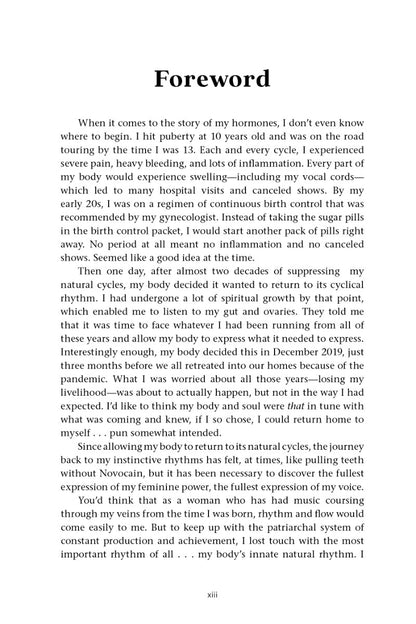 Foreword

When it comes to the story of my hormones, I don't even know where to begin. I hit puberty at 10 years old and was on the road touring by the time I was 13. Each and every cycle, I experienced severe pain, heavy bleeding, and lots of inflammation. Every part of my body would experience swelling—including my vocal cords—which led to many hospital visits and canceled shows. By my early 20s, I was on a regimen of continuous birth control that was recommended by my gynecologist. Instead of taking the sugar pills in the birth control packet, I would start another pack of pills right away. No period at all meant no inflammation and no canceled shows. Seemed like a good idea at the time.

Then one day, after almost two decades of suppressing my natural cycles, my body decided it wanted to return to its cyclical rhythm. I had undergone a lot of spiritual growth by that point, which enabled me to listen to my gut and ovaries. They told me that it was time to face whatever I had been running from all of these years and allow my body to express what it needed to express. Interestingly enough, my body decided this in December 2019, just three months before we all retreated into our homes because of the pandemic. What I was worried about all those years—losing my livelihood—was about to actually happen, but not in the way I had expected. I'd like to think my body and soul were that in tune with what was coming and knew, if I so chose, I could return home to myself . . . pun somewhat intended.

Since allowing my body to return to its natural cycles, the journey back to my instinctive rhythms has felt, at times, like pulling teeth without Novocain, but it has been necessary to discover the fullest expression of my feminine power, the fullest expression of my voice.

You'd think that as a woman who has had music coursing through my veins from the time I was born, rhythm and flow would come easily to me. But to keep up with the patriarchal system of constant production and achievement, I lost touch with the most important rhythm of all . . . my body's innate natural rhythm. I

xiii